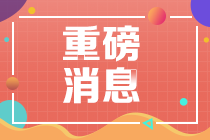 重磅
消息